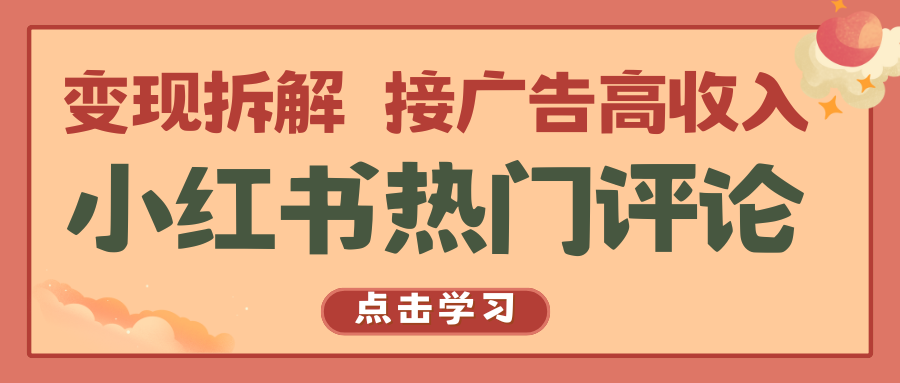 变现拆解 接广告高收入

小红书热门评论

点击学习